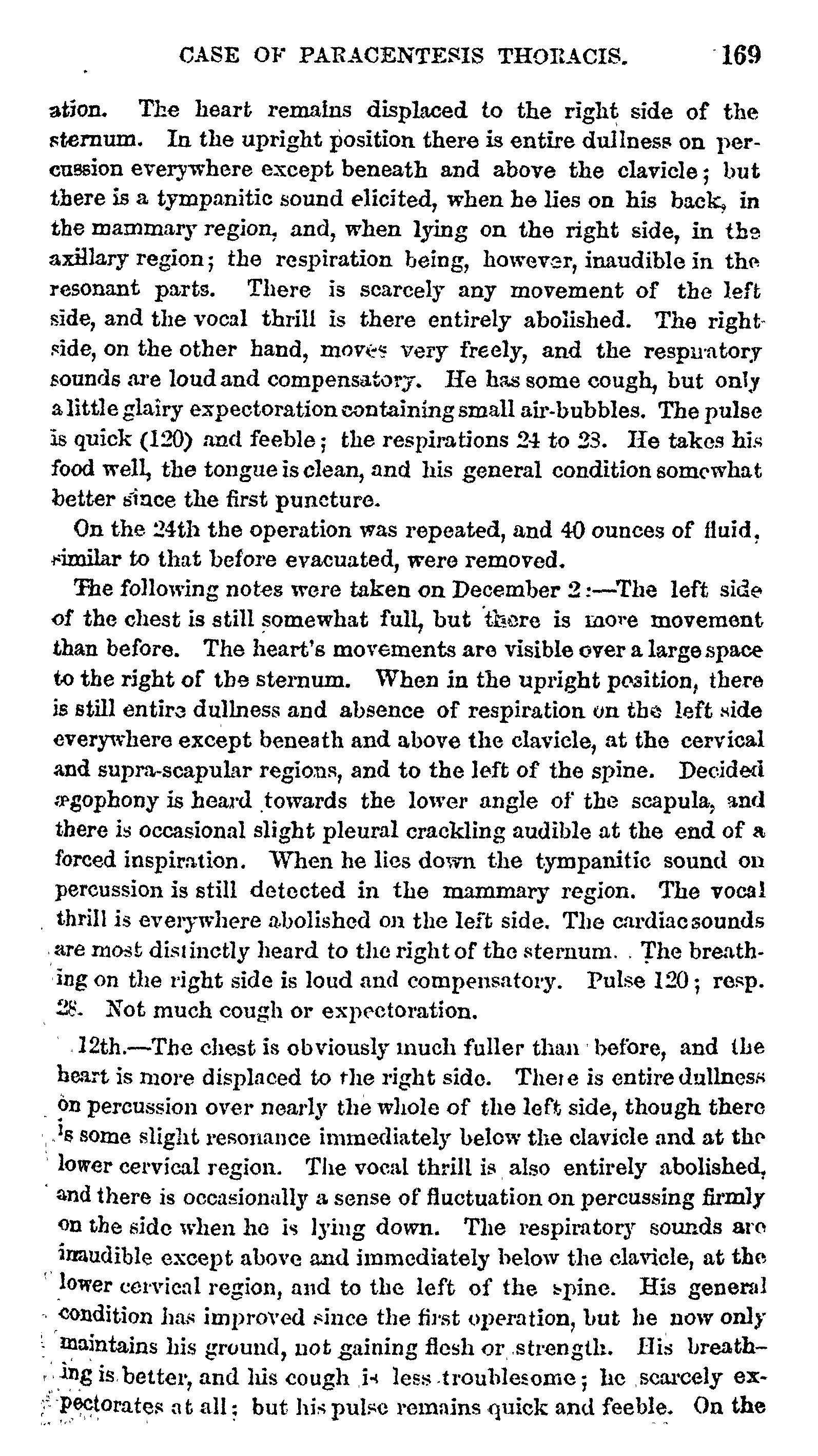 CASE OF PARACENTESIS THORACIS. 169

ation. The heart remains displaced to the right side of the sternum. In the upright position there is entire dullness on percussion everywhere except beneath and above the clavicle; but there is a tympanitic sound elicited, when he lies on his back, in the mammary region, and, when lying on the right side, in the axillary region; the respiration being, however, inaudible in the resonant parts. There is scarcely any movement of the left side, and the vocal thrill is there entirely abolished. The right side, on the other hand, moves very freely, and the respiratory sounds are loud and compensatory. He has some cough, but only a little glairy expectoration containing small air-bubbles. The pulse is quick (120) and feeble; the respirations 24 to 28. He takes his food well, the tongue is clean, and his general condition somewhat better since the first puncture.

On the 24th the operation was repeated, and 40 ounces of fluid, similar to that before evacuated, were removed.

The following notes were taken on December 2:—The left side of the chest is still somewhat full, but there is more movement than before. The heart's movements are visible over a large space to the right of the sternum. When in the upright position, there is still entire dullness and absence of respiration on the left side everywhere except beneath and above the clavicle, at the cervical and supra-scapular regions, and to the left of the spine. Decided ægophony is heard towards the lower angle of the scapula, and there is occasional slight pleural crackling audible at the end of a forced inspiration. When he lies down the tympanitic sound on percussion is still detected in the mammary region. The vocal thrill is everywhere abolished on the left side. The cardiac sounds are most distinctly heard to the right of the sternum. The breathing on the right side is loud and compensatory. Pulse 120; resp. 28. Not much cough or expectoration.

12th.—The chest is obviously much fuller than before, and the heart is more displaced to the right side. There is entire dullness on percussion over nearly the whole of the left side, though there is some slight resonance immediately below the clavicle and at the lower cervical region. The vocal thrill is also entirely abolished, and there is occasionally a sense of fluctuation on percussing firmly on the side when he is lying down. The respiratory sounds are inaudible except above and immediately below the clavicle, at the lower cervical region, and to the left of the spine. His general condition has improved since the first operation, but he now only maintains his ground, not gaining flesh or strength. His breathing is better, and his cough is less troublesome; he scarcely expectorates at all; but his pulse remains quick and feeble. On the